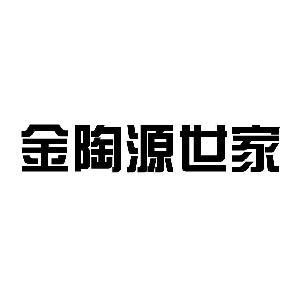 金陶源世家